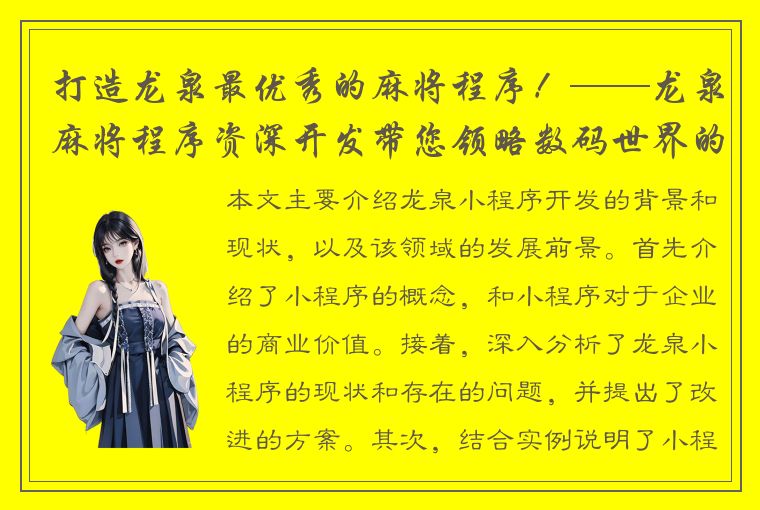 打造龙泉最优秀的麻将程序！——龙泉麻将程序资深开发带您领略数码世界的

本文主要介绍龙泉小程序开发的背景和现状，以及该领域的发展前景。首先介绍了小程序的概念，和小程序对于企业的商业价值。接着，深入分析了龙泉小程序的现状和存在的问题，并提出了改进的方案。其次，结合实例说明了小程